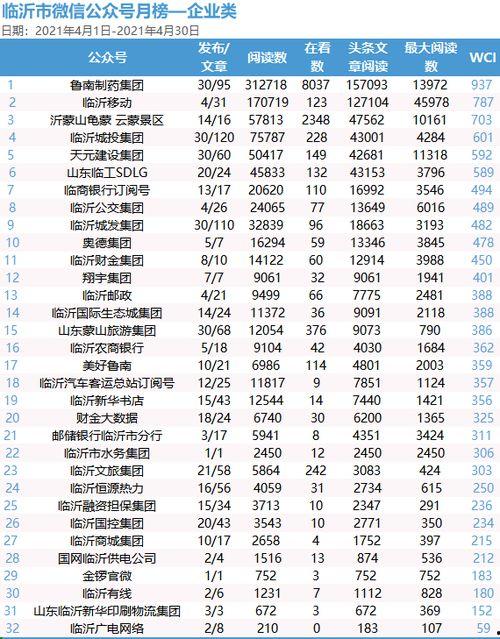 临沂市微信公众号月榜—企业类
日期：2021年4月1日-2021年4月30日

|  | 公众号 | 发布/文章 | 阅读数 | 在看数 | 头条文章阅读 | 最大阅读数 | WCI |
|---|---|---|---|---|---|---|---|
| 1 | 鲁南制药集团 | 30/95 | 312718 | 8037 | 157093 | 13972 | 937 |
| 2 | 临沂移动 | 4/31 | 170719 | 123 | 127104 | 45978 | 787 |
| 3 | 沂蒙山龟蒙 云蒙景区 | 14/16 | 57813 | 2348 | 47562 | 10161 | 703 |
| 4 | 临沂城投集团 | 30/120 | 75787 | 228 | 43001 | 4284 | 601 |
| 5 | 天元建设集团 | 30/60 | 50417 | 149 | 42681 | 11318 | 592 |
| 6 | 山东临工SDLG | 20/24 | 45833 | 132 | 43153 | 3796 | 589 |
| 7 | 临商银行订阅号 | 13/17 | 20620 | 110 | 16992 | 3546 | 494 |
| 8 | 临沂公交集团 | 4/26 | 24065 | 77 | 13649 | 6016 | 489 |
| 9 | 临沂城发集团 | 30/110 | 32839 | 96 | 18663 | 3193 | 482 |
| 10 | 奥德集团 | 5/7 | 16294 | 59 | 13346 | 3845 | 478 |
| 11 | 临沂财金集团 | 8/10 | 14122 | 60 | 12914 | 3988 | 450 |
| 12 | 翔宇集团 | 7/7 | 9061 | 32 | 9061 | 1941 | 401 |
| 13 | 临沂邮政 | 4/21 | 9499 | 66 | 7775 | 2481 | 388 |
| 14 | 临沂国际生态城集团 | 14/24 | 11372 | 36 | 9091 | 2118 | 388 |
| 15 | 山东蒙山旅游集团 | 30/68 | 12054 | 376 | 9073 | 790 | 386 |
| 16 | 临沂农商银行 | 5/18 | 9104 | 42 | 4030 | 1684 | 362 |
| 17 | 美好鲁南 | 10/21 | 6986 | 114 | 4801 | 2003 | 359 |
| 18 | 临沂汽车客运总站订阅号 | 12/25 | 11817 | 9 | 7851 | 1124 | 357 |
| 19 | 临沂新华书店 | 15/43 | 12544 | 14 | 7440 | 1421 | 356 |
| 20 | 财金大数据 | 18/24 | 6740 | 30 | 6200 | 1365 | 325 |
| 21 | 邮储银行临沂市分行 | 3/17 | 5941 | 8 | 4351 | 3424 | 311 |
| 22 | 临沂市水务集团 | 1/1 | 2450 | 12 | 2450 | 2450 | 306 |
| 23 | 临沂文旅集团 | 21/58 | 5864 | 242 | 3083 | 424 | 303 |
| 24 | 临沂恒源热力 | 16/56 | 4059 | 31 | 2734 | 615 | 250 |
| 25 | 临沂融资担保集团 | 15/34 | 3713 | 10 | 2347 | 291 | 236 |
| 26 | 临沂国控集团 | 20/43 | 3543 | 10 | 2771 | 350 | 234 |
| 27 | 临沂商城集团 | 10/17 | 2658 | 4 | 1752 | 397 | 215 |
| 28 | 国网临沂供电公司 | 2/4 | 1516 | 13 | 874 | 536 | 212 |
| 29 | 金锣官微 | 1/1 | 752 | 3 | 752 | 752 | 183 |
| 30 | 临沂有线 | 2/6 | 1231 | 7 | 1112 | 828 | 180 |
| 31 | 山东临沂新华印刷物流集团 | 3/3 | 672 | 3 | 672 | 369 | 152 |
| 32 | 临沂广电网络 | 2/8 | 210 | 0 | 183 | 107 | 59 |